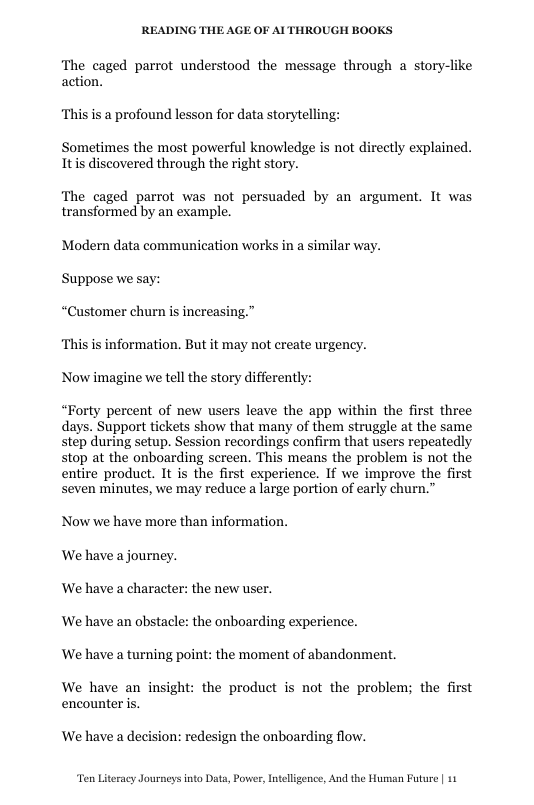 READING THE AGE OF AI THROUGH BOOKS

The caged parrot understood the message through a story-like action.

This is a profound lesson for data storytelling:

Sometimes the most powerful knowledge is not directly explained. It is discovered through the right story.

The caged parrot was not persuaded by an argument. It was transformed by an example.

Modern data communication works in a similar way.

Suppose we say:

"Customer churn is increasing."

This is information. But it may not create urgency.

Now imagine we tell the story differently:

"Forty percent of new users leave the app within the first three days. Support tickets show that many of them struggle at the same step during setup. Session recordings confirm that users repeatedly stop at the onboarding screen. This means the problem is not the entire product. It is the first experience. If we improve the first seven minutes, we may reduce a large portion of early churn."

Now we have more than information.

We have a journey.

We have a character: the new user.

We have an obstacle: the onboarding experience.

We have a turning point: the moment of abandonment.

We have an insight: the product is not the problem; the first encounter is.

We have a decision: redesign the onboarding flow.

Ten Literacy Journeys into Data, Power, Intelligence, And the Human Future | 11